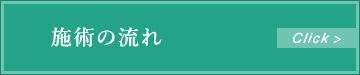 施術の流れ

Click >